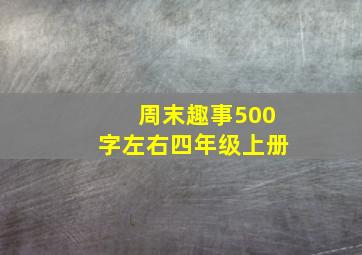 周末趣事500字左右四年级上册